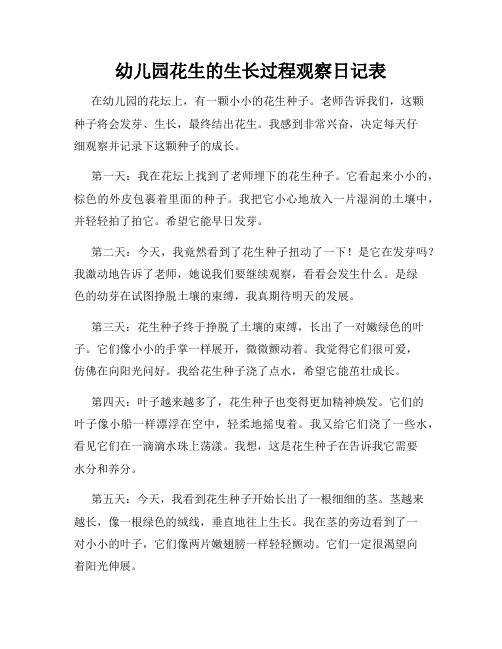 幼儿园花生的生长过程观察日记表

在幼儿园的花坛上，有一颗小小的花生种子。老师告诉我们，这颗种子将会发芽、生长，最终结出花生。我感到非常兴奋，决定每天仔细观察并记录下这颗种子的成长。

第一天：我在花坛上找到了老师埋下的花生种子。它看起来小小的，棕色的外皮包裹着里面的种子。我把它小心地放入一片湿润的土壤中，并轻轻拍了拍它。希望它能早日发芽。

第二天：今天，我竟然看到了花生种子扭动了一下！是它在发芽吗？我激动地告诉了老师，她说我们要继续观察，看看会发生什么。是绿色的幼芽在试图挣脱土壤的束缚，我真期待明天的发展。

第三天：花生种子终于挣脱了土壤的束缚，长出了一对嫩绿色的叶子。它们像小小的手掌一样展开，微微颤动着。我觉得它们很可爱，仿佛在向阳光问好。我给花生种子浇了点水，希望它能茁壮成长。

第四天：叶子越来越多了，花生种子也变得更加精神焕发。它们的叶子像小船一样漂浮在空中，轻柔地摇曳着。我又给它们浇了一些水，看见它们在一滴滴水珠上荡漾。我想，这是花生种子在告诉我它需要水分和养分。

第五天：今天，我看到花生种子开始长出了一根细细的茎。茎越来越长，像一根绿色的绒线，垂直地往上生长。我在茎的旁边看到了一对小小的叶子，它们像两片嫩翅膀一样轻轻颤动。它们一定很渴望向着阳光伸展。